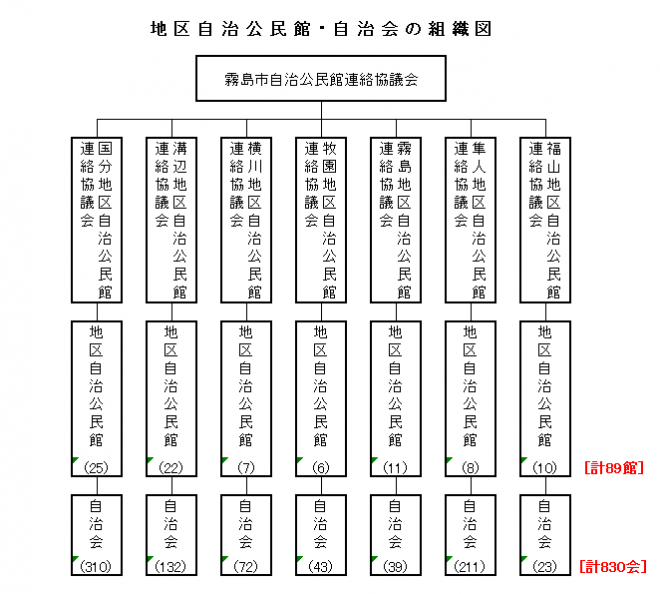 地区自治公民館・自治会の組織図

霧島市自治公民館連絡協議会

国分地区自治公民館連絡協議会

溝辺地区自治公民館連絡協議会

横川地区自治公民館連絡協議会

牧園地区自治公民館連絡協議会

霧島地区自治公民館連絡協議会

隼人地区自治公民館連絡協議会

福山地区自治公民館連絡協議会

地区自治公民館 (25)

地区自治公民館 (22)

地区自治公民館 (7)

地区自治公民館 (6)

地区自治公民館 (11)

地区自治公民館 (8)

地区自治公民館 (10)

[計89館]

自治会 (310)

自治会 (132)

自治会 (72)

自治会 (43)

自治会 (39)

自治会 (211)

自治会 (23)

[計830会]